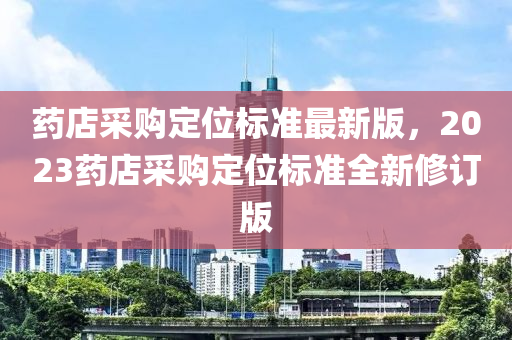 药店采购定位标准最新版，2023药店采购定位标准全新修订版